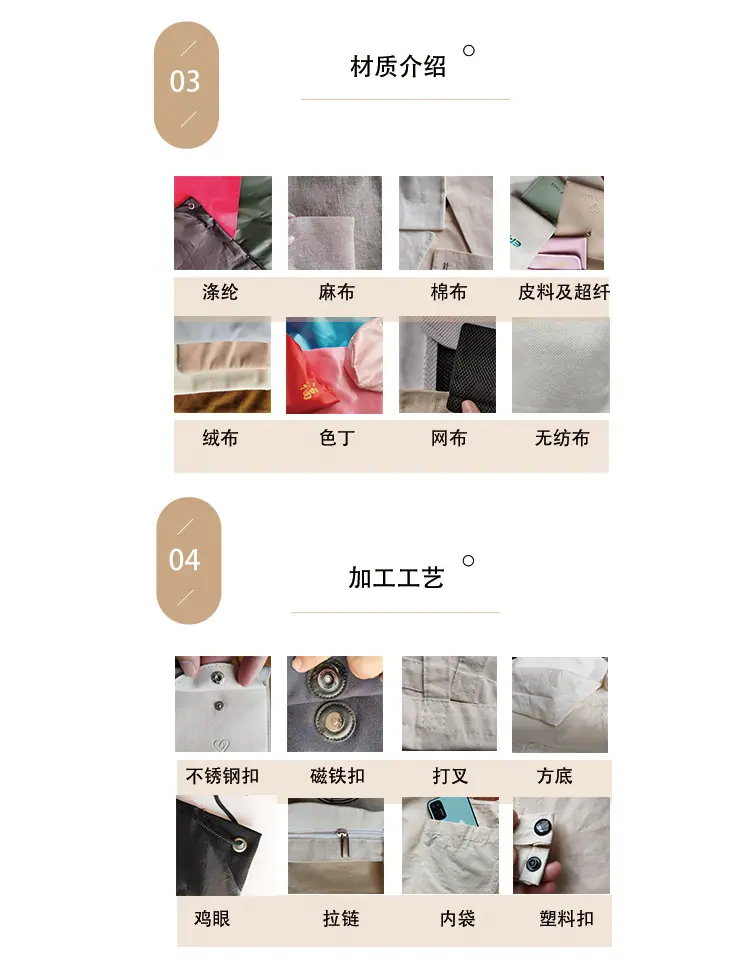 03

材质介绍

涤纶 麻布 棉布 皮料及超纤

绒布 色丁 网布 无纺布

04

加工工艺

不锈钢扣 磁铁扣 打叉 方底

鸡眼 拉链 内袋 塑料扣